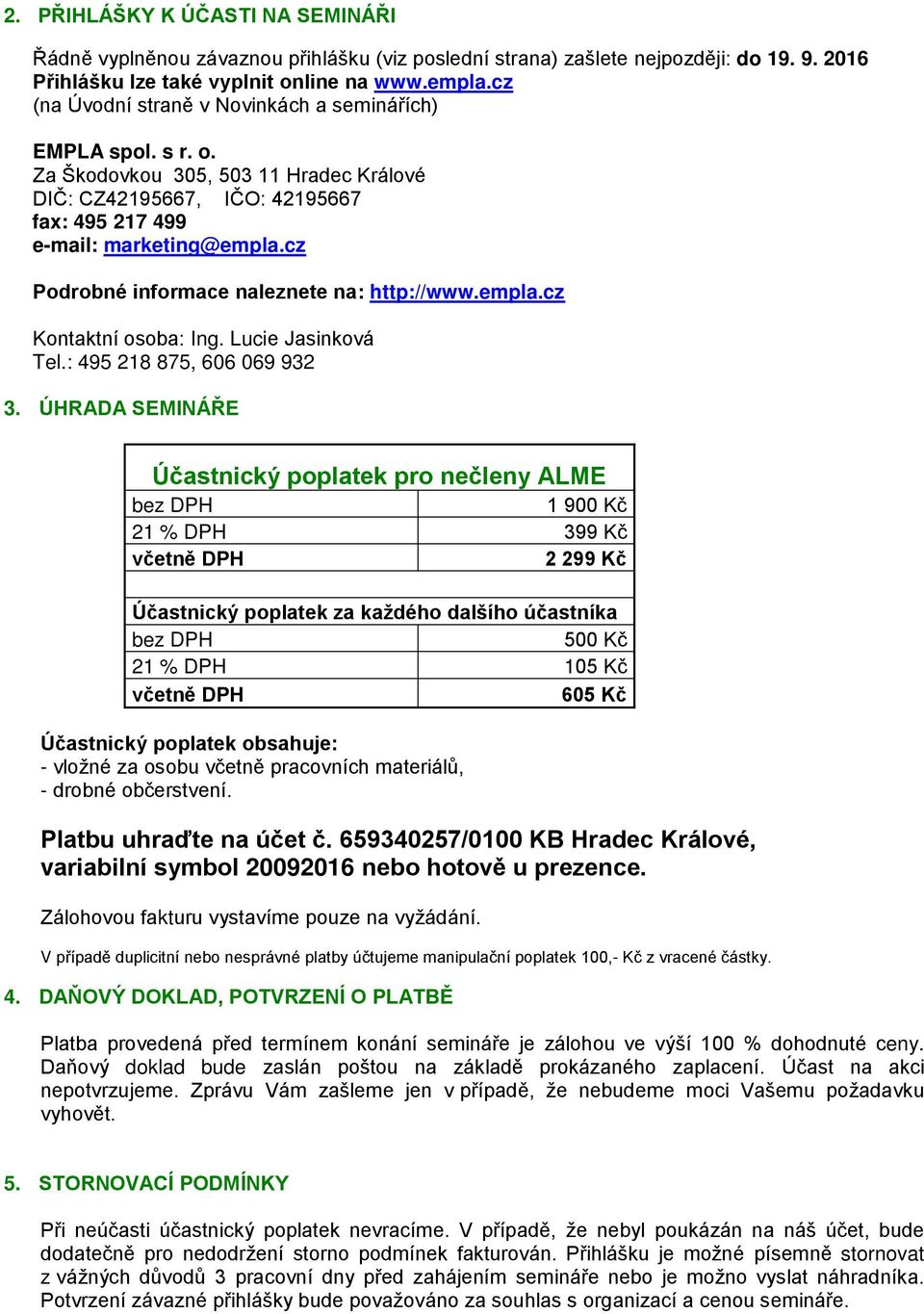 2. PŘIHLÁŠKY K ÚČASTI NA SEMINÁŘI

Řádně vyplněnou závaznou přihlášku (viz poslední strana) zašlete nejpozději: do 19. 9. 2016
Přihlášku lze také vyplnit online na www.empla.cz
(na Úvodní straně v Novinkách a seminářích)

EMPLA spol. s r. o.
Za Škodovkou 305, 503 11 Hradec Králové
DIČ: CZ42195667, IČO: 42195667
fax: 495 217 499
e-mail: marketing@empla.cz

Podrobné informace naleznete na: http://www.empla.cz

Kontaktní osoba: Ing. Lucie Jasinková
Tel.: 495 218 875, 606 069 932

3. ÚHRADA SEMINÁŘE

| Účastnický poplatek pro nečleny ALME | |
|---|---|
| bez DPH | 1 900 Kč |
| 21 % DPH | 399 Kč |
| včetně DPH | 2 299 Kč |
| | |
| Účastnický poplatek za každého dalšího účastníka | |
| bez DPH | 500 Kč |
| 21 % DPH | 105 Kč |
| včetně DPH | 605 Kč |

Účastnický poplatek obsahuje:
- vložné za osobu včetně pracovních materiálů,
- drobné občerstvení.

Platbu uhraďte na účet č. 659340257/0100 KB Hradec Králové, variabilní symbol 20092016 nebo hotově u prezence.

Zálohovou fakturu vystavíme pouze na vyžádání.

V případě duplicitní nebo nesprávné platby účtujeme manipulační poplatek 100,- Kč z vracené částky.

4. DAŇOVÝ DOKLAD, POTVRZENÍ O PLATBĚ

Platba provedená před termínem konání semináře je zálohou ve výši 100 % dohodnuté ceny. Daňový doklad bude zaslán poštou na základě prokázaného zaplacení. Účast na akci nepotvrzujeme. Zprávu Vám zašleme jen v případě, že nebudeme moci Vašemu požadavku vyhovět.

5. STORNOVACÍ PODMÍNKY

Při neúčasti účastnický poplatek nevracíme. V případě, že nebyl poukázán na náš účet, bude dodatečně pro nedodržení storno podmínek fakturován. Přihlášku je možné písemně stornovat z vážných důvodů 3 pracovní dny před zahájením semináře nebo je možno vyslat náhradníka. Potvrzení závazné přihlášky bude považováno za souhlas s organizací a cenou semináře.